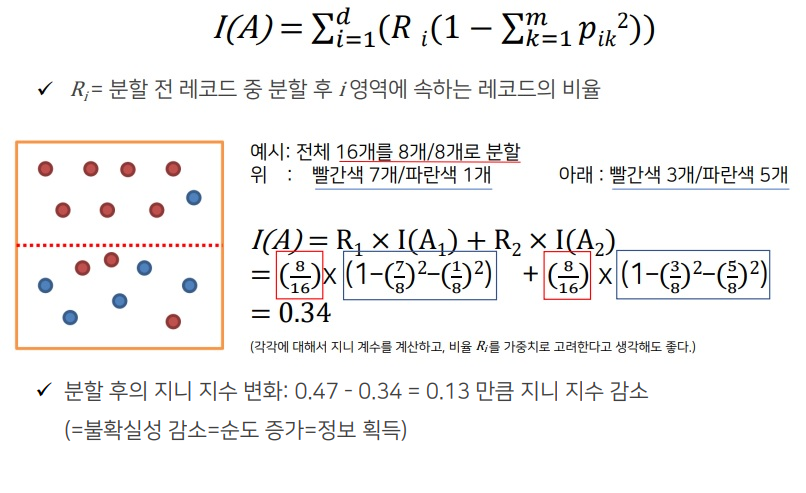 $I(A) = \sum_{i=1}^{d}(R_i(1 - \sum_{k=1}^{m} p_{ik}^2))$

✓ $R_i$= 분할 전 레코드 중 분할 후 $i$ 영역에 속하는 레코드의 비율

예시: 전체 16개를 8개/8개로 분할
위 : 빨간색 7개/파란색 1개
아래 : 빨간색 3개/파란색 5개

$I(A) = R_1 \times I(A_1) + R_2 \times I(A_2)$
$= (\frac{8}{16}) \times (1-(\frac{7}{8})^2-(\frac{1}{8})^2) + (\frac{8}{16}) \times (1-(\frac{3}{8})^2-(\frac{5}{8})^2)$
$= 0.34$

(각각에 대해서 지니 계수를 계산하고, 비율 $R_i$를 가중치로 고려한다고 생각해도 좋다.)

✓ 분할 후의 지니 지수 변화: 0.47 - 0.34 = 0.13 만큼 지니 지수 감소
(=불확실성 감소=순도 증가=정보 획득)